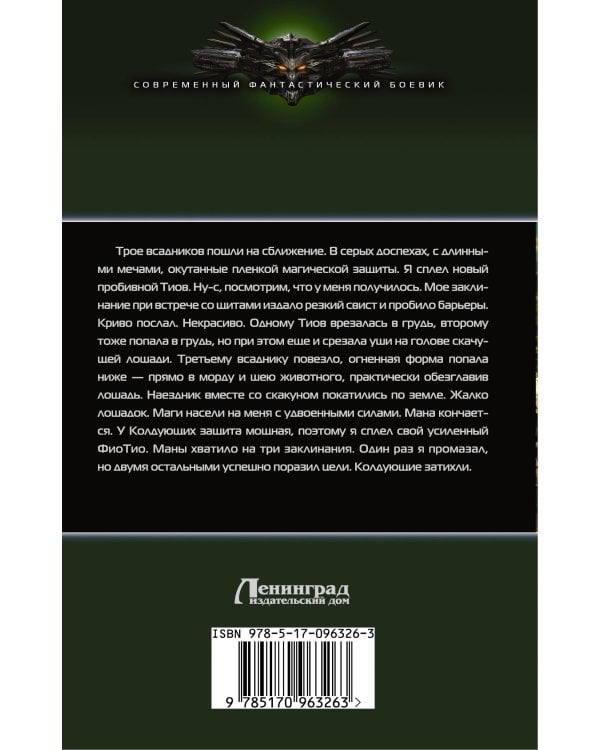 СОВРЕМЕННЫЙ ФАНТАСТИЧЕСКИЙ БОЕВИК

Трое всадников пошли на сближение. В серых доспехах, с длинными мечами, окутанные пленкой магической защиты. Я сплел новый пробивной Тиов. Ну-с, посмотрим, что у меня получилось. Мое заклинание при встрече со щитами издало резкий свист и пробило барьеры. Криво послал. Некрасиво. Одному Тиов врезалась в грудь, второму тоже попала в грудь, но при этом еще и срезала уши на голове скачущей лошади. Третьему всаднику повезло, огненная форма попала ниже — прямо в морду и шею животного, практически обезглавив лошадь. Наездник вместе со скакуном покатились по земле. Жалко лошадок. Маги насели на меня с удвоенными силами. Мана кончается. У Колдующих защита мощная, поэтому я сплел свой усиленный ФиоТио. Маны хватило на три заклинания. Один раз я промазал, но двумя остальными успешно поразил цели. Колдующие затихли.

Ленинград
издательский дом

ISBN 978-5-17-096326-3

9 785170 963263 >